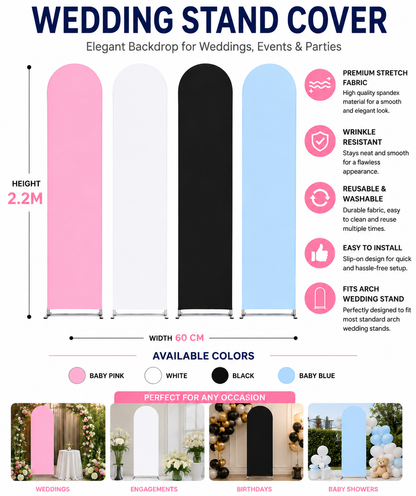 WEDDING STAND COVER

Elegant Backdrop for Weddings, Events & Parties

HEIGHT
2.2M

PREMIUM STRETCH FABRIC
High quality spandex material for a smooth and elegant look.

WRINKLE RESISTANT
Stays neat and smooth for a flawless appearance.

REUSABLE & WASHABLE
Durable fabric, easy to clean and reuse multiple times.

EASY TO INSTALL
Slip-on design for quick and hassle-free setup.

FITS ARCH WEDDING STAND
Perfectly designed to fit most standard arch wedding stands.

WIDTH 60 CM

AVAILABLE COLORS

BABY PINK
WHITE
BLACK
BABY BLUE

PERFECT FOR ANY OCCASION

WEDDINGS
ENGAGEMENTS
BIRTHDAYS
BABY SHOWERS